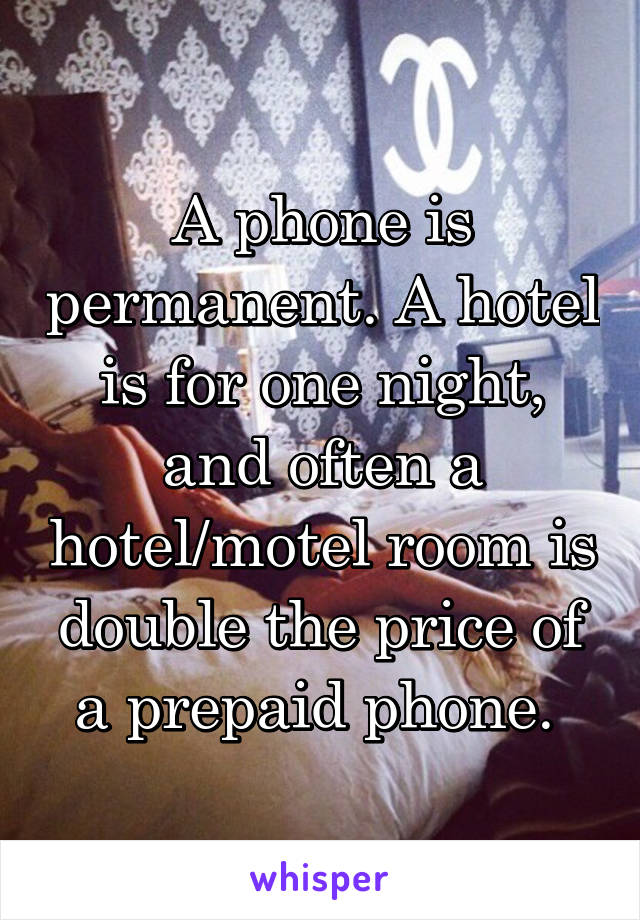 A phone is permanent. A hotel is for one night, and often a hotel/motel room is double the price of a prepaid phone.

whisper